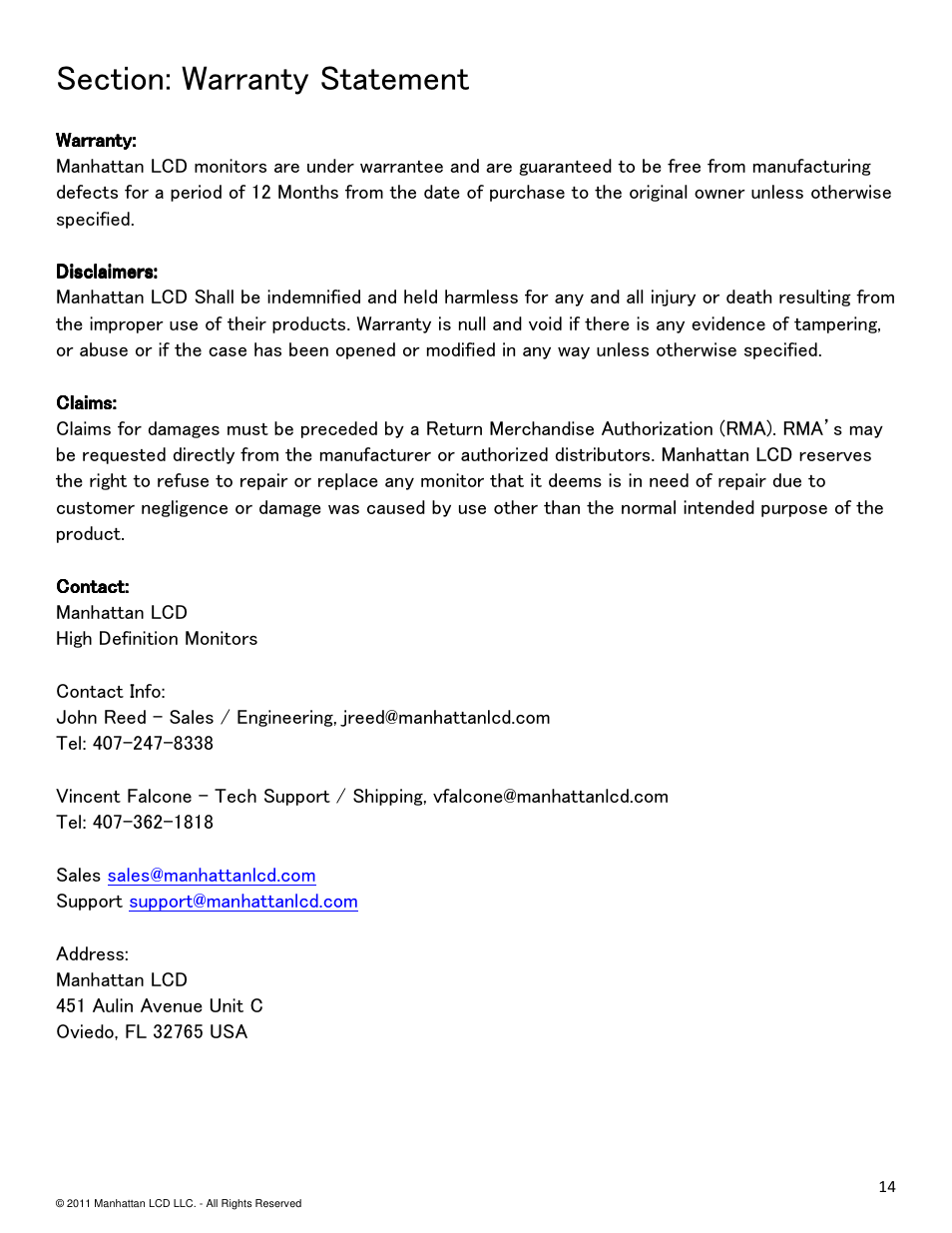 Section: Warranty Statement

Warranty:
Manhattan LCD monitors are under warrantee and are guaranteed to be free from manufacturing defects for a period of 12 Months from the date of purchase to the original owner unless otherwise specified.

Disclaimers:
Manhattan LCD Shall be indemnified and held harmless for any and all injury or death resulting from the improper use of their products. Warranty is null and void if there is any evidence of tampering, or abuse or if the case has been opened or modified in any way unless otherwise specified.

Claims:
Claims for damages must be preceded by a Return Merchandise Authorization (RMA). RMA's may be requested directly from the manufacturer or authorized distributors. Manhattan LCD reserves the right to refuse to repair or replace any monitor that it deems is in need of repair due to customer negligence or damage was caused by use other than the normal intended purpose of the product.

Contact:
Manhattan LCD
High Definition Monitors

Contact Info:
John Reed – Sales / Engineering, jreed@manhattanlcd.com
Tel: 407-247-8338

Vincent Falcone – Tech Support / Shipping, vfalcone@manhattanlcd.com
Tel: 407-362-1818

Sales sales@manhattanlcd.com
Support support@manhattanlcd.com

Address:
Manhattan LCD
451 Aulin Avenue Unit C
Oviedo, FL 32765 USA

14

© 2011 Manhattan LCD LLC. - All Rights Reserved